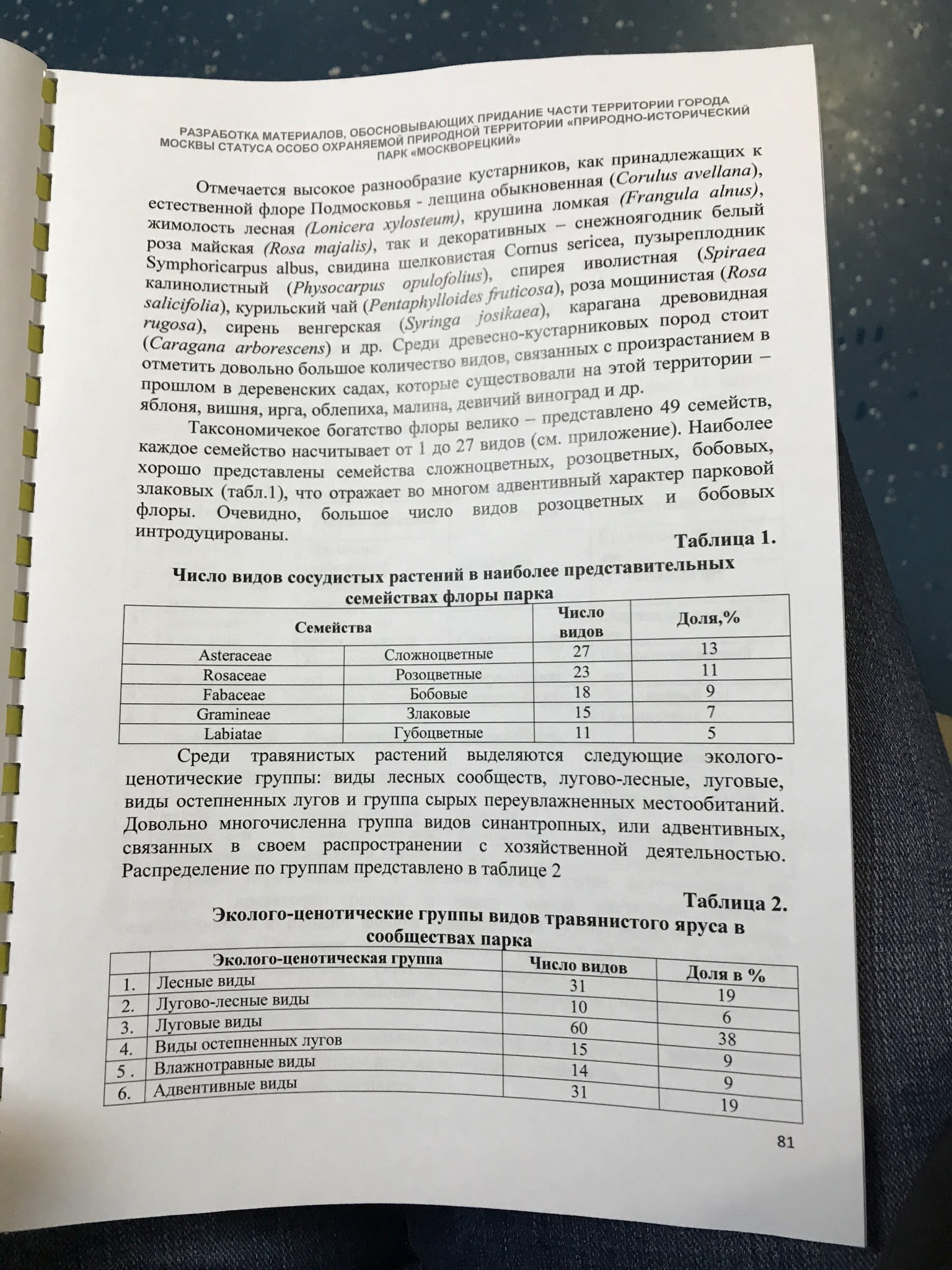 РАЗРАБОТКА МАТЕРИАЛОВ, ОБОСНОВЫВАЮЩИХ ПРИДАНИЕ ЧАСТИ ТЕРРИТОРИИ ГОРОДА МОСКВЫ СТАТУСА ОСОБО ОХРАНЯЕМОЙ ПРИРОДНОЙ ТЕРРИТОРИИ «ПРИРОДНО-ИСТОРИЧЕСКИЙ ПАРК «МОСКВОРЕЦКИЙ»

Отмечается высокое разнообразие кустарников, как принадлежащих к естественной флоре Подмосковья - лещина обыкновенная (Corulus avellana), жимолость лесная (Lonicera xylosteum), крушина ломкая (Frangula alnus), роза майская (Rosa majalis), так и декоративных – снежноягодник белый Symphoricarpus albus, свидина шелковистая Cornus sericea, пузыреплодник калинолистный (Physocarpus opulofolius), спирея иволистная (Spiraea salicifolia), курильский чай (Pentaphylloides fruticosa), роза мощинистая (Rosa rugosa), сирень венгерская (Syringa josikaea), карагана древовидная (Caragana arborescens) и др. Среди древесно-кустарниковых пород стоит отметить довольно большое количество видов, связанных с произрастанием в прошлом в деревенских садах, которые существовали на этой территории – яблоня, вишня, ирга, облепиха, малина, девичий виноград и др.

Таксономичекое богатство флоры велико – представлено 49 семейств, каждое семейство насчитывает от 1 до 27 видов (см. приложение). Наиболее хорошо представлены семейства сложноцветных, розоцветных, бобовых, злаковых (табл.1), что отражает во многом адвентивный характер парковой флоры. Очевидно, большое число видов розоцветных и бобовых интродуцированы.

Таблица 1.

Число видов сосудистых растений в наиболее представительных семействах флоры парка

| Семейства | | Число видов | Доля,% |
|---|---|---|---|
| Asteraceae | Сложноцветные | 27 | 13 |
| Rosaceae | Розоцветные | 23 | 11 |
| Fabaceae | Бобовые | 18 | 9 |
| Gramineae | Злаковые | 15 | 7 |
| Labiatae | Губоцветные | 11 | 5 |

Среди травянистых растений выделяются следующие эколого-ценотические группы: виды лесных сообществ, лугово-лесные, луговые, виды остепненных лугов и группа сырых переувлажненных местообитаний. Довольно многочисленна группа видов синантропных, или адвентивных, связанных в своем распространении с хозяйственной деятельностью. Распределение по группам представлено в таблице 2

Таблица 2.

Эколого-ценотические группы видов травянистого яруса в сообществах парка

| | Эколого-ценотическая группа | Число видов | Доля в % |
|---|---|---|---|
| 1. | Лесные виды | 31 | 19 |
| 2. | Лугово-лесные виды | 10 | 6 |
| 3. | Луговые виды | 60 | 38 |
| 4. | Виды остепненных лугов | 15 | 9 |
| 5 . | Влажнотравные виды | 14 | 9 |
| 6. | Адвентивные виды | 31 | 19 |

81